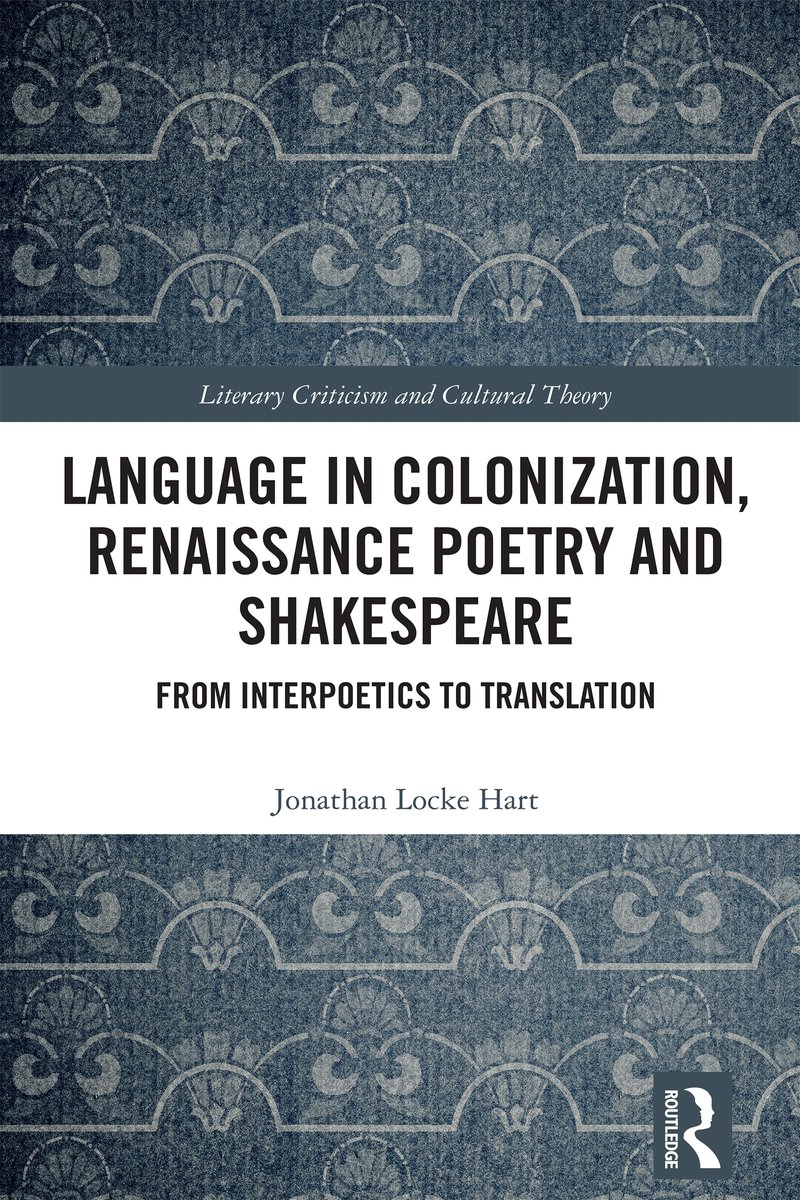 Literary Criticism and Cultural Theory

LANGUAGE IN COLONIZATION, RENAISSANCE POETRY AND SHAKESPEARE

FROM INTERPOETICS TO TRANSLATION

Jonathan Locke Hart

ROUTLEDGE